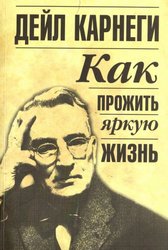 ДЕЙЛ КАРНЕГИ

Как

ПРОЖИТЬ

яркую

ЖИЗНЬ